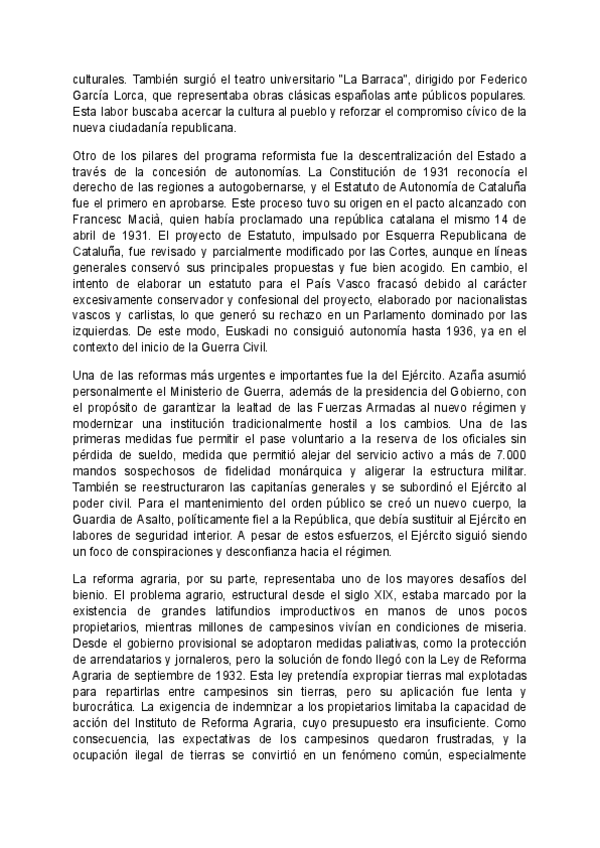 culturales. También surgió el teatro universitario "La Barraca", dirigido por Federico García Lorca, que representaba obras clásicas españolas ante públicos populares. Esta labor buscaba acercar la cultura al pueblo y reforzar el compromiso cívico de la nueva ciudadanía republicana.

Otro de los pilares del programa reformista fue la descentralización del Estado a través de la concesión de autonomías. La Constitución de 1931 reconocía el derecho de las regiones a autogobernarse, y el Estatuto de Autonomía de Cataluña fue el primero en aprobarse. Este proceso tuvo su origen en el pacto alcanzado con Francesc Macià, quien había proclamado una república catalana el mismo 14 de abril de 1931. El proyecto de Estatuto, impulsado por Esquerra Republicana de Cataluña, fue revisado y parcialmente modificado por las Cortes, aunque en líneas generales conservó sus principales propuestas y fue bien acogido. En cambio, el intento de elaborar un estatuto para el País Vasco fracasó debido al carácter excesivamente conservador y confesional del proyecto, elaborado por nacionalistas vascos y carlistas, lo que generó su rechazo en un Parlamento dominado por las izquierdas. De este modo, Euskadi no consiguió autonomía hasta 1936, ya en el contexto del inicio de la Guerra Civil.

Una de las reformas más urgentes e importantes fue la del Ejército. Azaña asumió personalmente el Ministerio de Guerra, además de la presidencia del Gobierno, con el propósito de garantizar la lealtad de las Fuerzas Armadas al nuevo régimen y modernizar una institución tradicionalmente hostil a los cambios. Una de las primeras medidas fue permitir el pase voluntario a la reserva de los oficiales sin pérdida de sueldo, medida que permitió alejar del servicio activo a más de 7.000 mandos sospechosos de fidelidad monárquica y aligerar la estructura militar. También se reestructuraron las capitanías generales y se subordinó el Ejército al poder civil. Para el mantenimiento del orden público se creó un nuevo cuerpo, la Guardia de Asalto, políticamente fiel a la República, que debía sustituir al Ejército en labores de seguridad interior. A pesar de estos esfuerzos, el Ejército siguió siendo un foco de conspiraciones y desconfianza hacia el régimen.

La reforma agraria, por su parte, representaba uno de los mayores desafíos del bienio. El problema agrario, estructural desde el siglo XIX, estaba marcado por la existencia de grandes latifundios improductivos en manos de unos pocos propietarios, mientras millones de campesinos vivían en condiciones de miseria. Desde el gobierno provisional se adoptaron medidas paliativas, como la protección de arrendatarios y jornaleros, pero la solución de fondo llegó con la Ley de Reforma Agraria de septiembre de 1932. Esta ley pretendía expropiar tierras mal explotadas para repartirlas entre campesinos sin tierras, pero su aplicación fue lenta y burocrática. La exigencia de indemnizar a los propietarios limitaba la capacidad de acción del Instituto de Reforma Agraria, cuyo presupuesto era insuficiente. Como consecuencia, las expectativas de los campesinos quedaron frustradas, y la ocupación ilegal de tierras se convirtió en un fenómeno común, especialmente